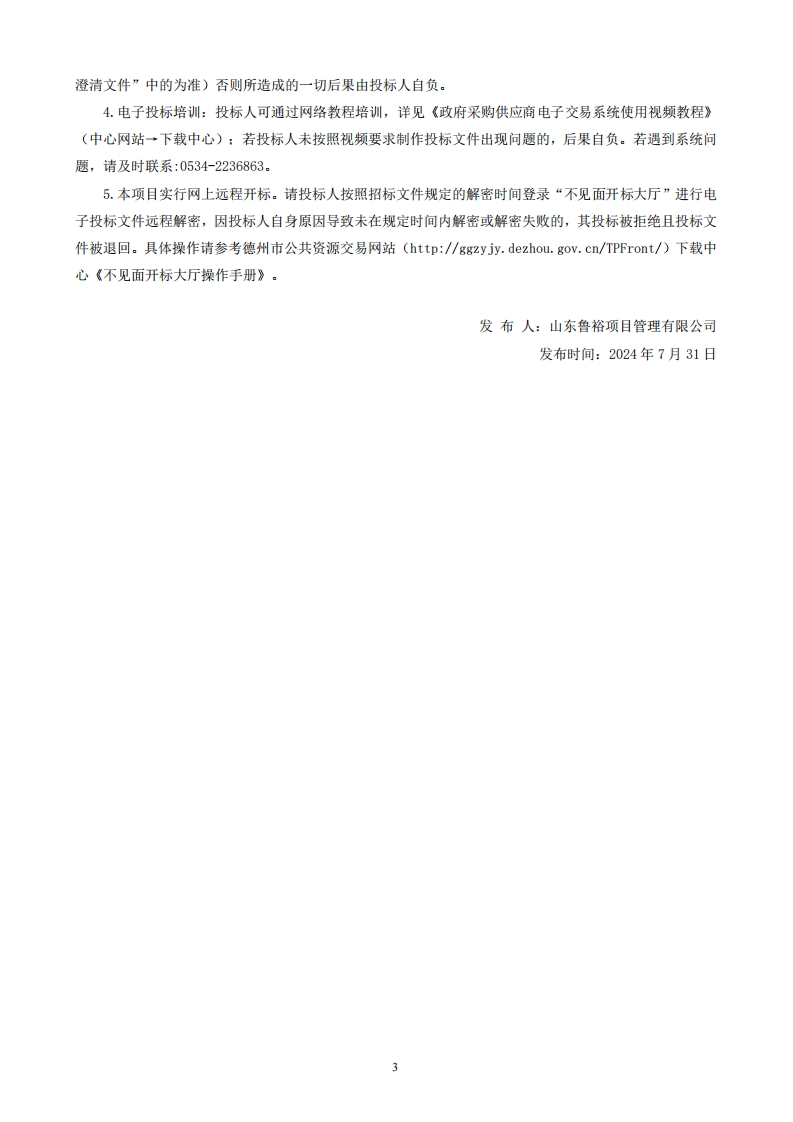 澄清文件”中的为准）否则所造成的一切后果由投标人自负。

4.电子投标培训：投标人可通过网络教程培训，详见《政府采购供应商电子交易系统使用视频教程》（中心网站→下载中心）；若投标人未按照视频要求制作投标文件出现问题的，后果自负。若遇到系统问题，请及时联系:0534-2236863。

5.本项目实行网上远程开标。请投标人按照招标文件规定的解密时间登录“不见面开标大厅”进行电子投标文件远程解密，因投标人自身原因导致未在规定时间内解密或解密失败的，其投标被拒绝且投标文件被退回。具体操作请参考德州市公共资源交易网站（http://ggzyjy.dezhou.gov.cn/TPFront/）下载中心《不见面开标大厅操作手册》。

发 布 人：山东鲁裕项目管理有限公司

发布时间：2024 年 7 月 31 日

3